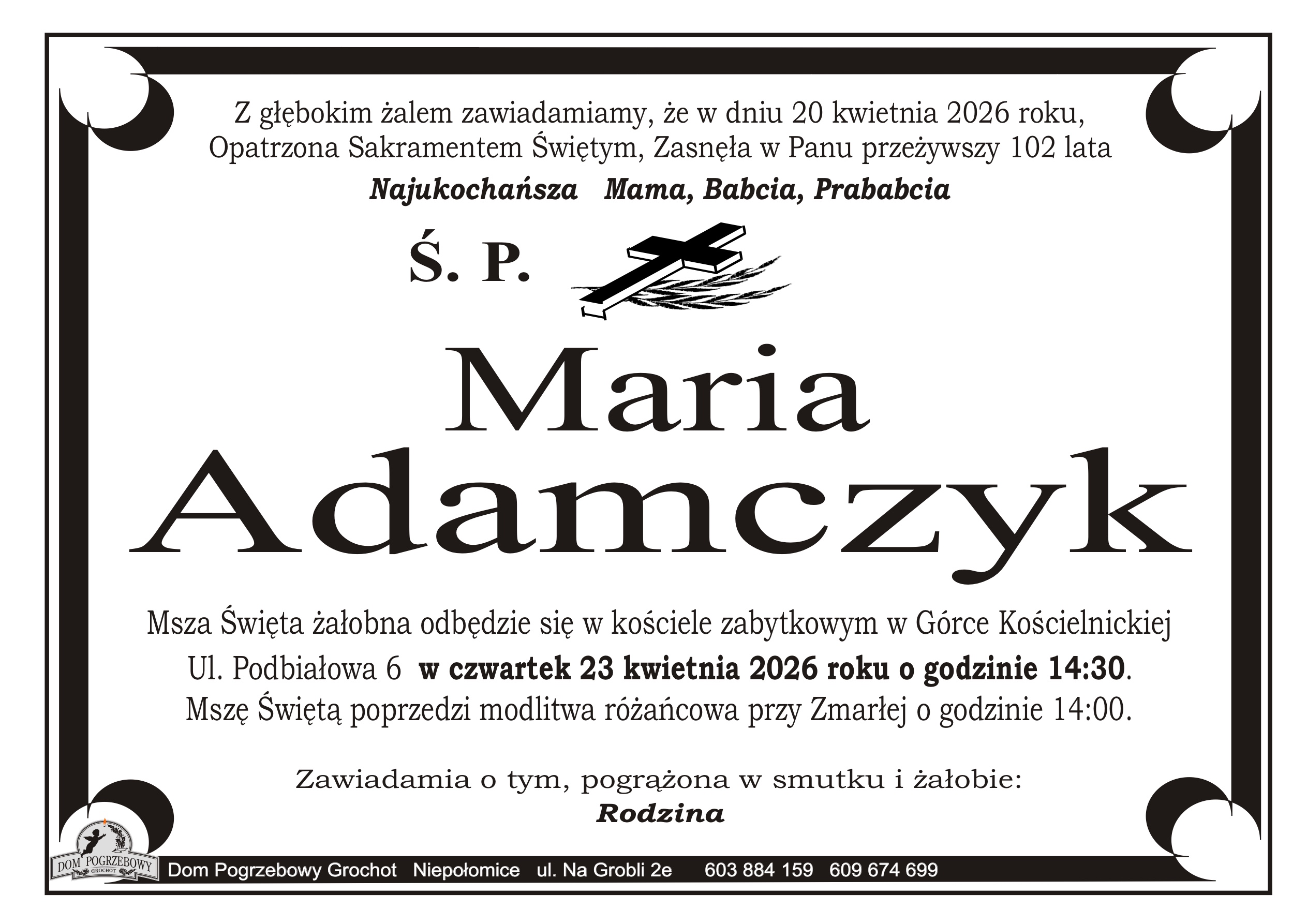 Z głębokim żalem zawiadamiamy, że w dniu 20 kwietnia 2026 roku, Opatrzona Sakramentem Świętym, Zasnęła w Panu przeżywszy 102 lata

Najukochańsza Mama, Babcia, Prababcia

Ś. P.

Maria
Adamczyk

Msza Święta żałobna odbędzie się w kościele zabytkowym w Górce Kościelnickiej Ul. Podbiałowa 6 w czwartek 23 kwietnia 2026 roku o godzinie 14:30. Mszę Świętą poprzedzi modlitwa różańcowa przy Zmarłej o godzinie 14:00.

Zawiadamia o tym, pogrążona w smutku i żałobie:
Rodzina

DOM POGRZEBOWY
GROCHOT

Dom Pogrzebowy Grochot Niepołomice ul. Na Grobli 2e 603 884 159 609 674 699